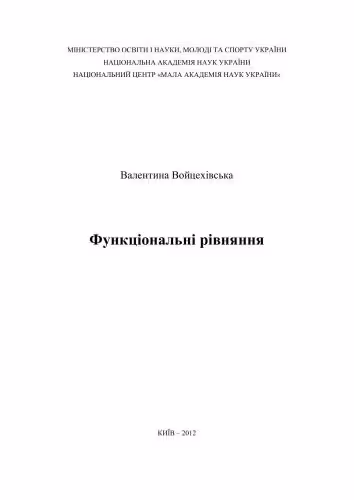 МІНІСТЕРСТВО ОСВІТИ І НАУКИ, МОЛОДІ ТА СПОРТУ УКРАЇНИ
НАЦІОНАЛЬНА АКАДЕМІЯ НАУК УКРАЇНИ
НАЦІОНАЛЬНИЙ ЦЕНТР «МАЛА АКАДЕМІЯ НАУК УКРАЇНИ»

Валентина Войцехівська

Функціональні рівняння

КИЇВ – 2012